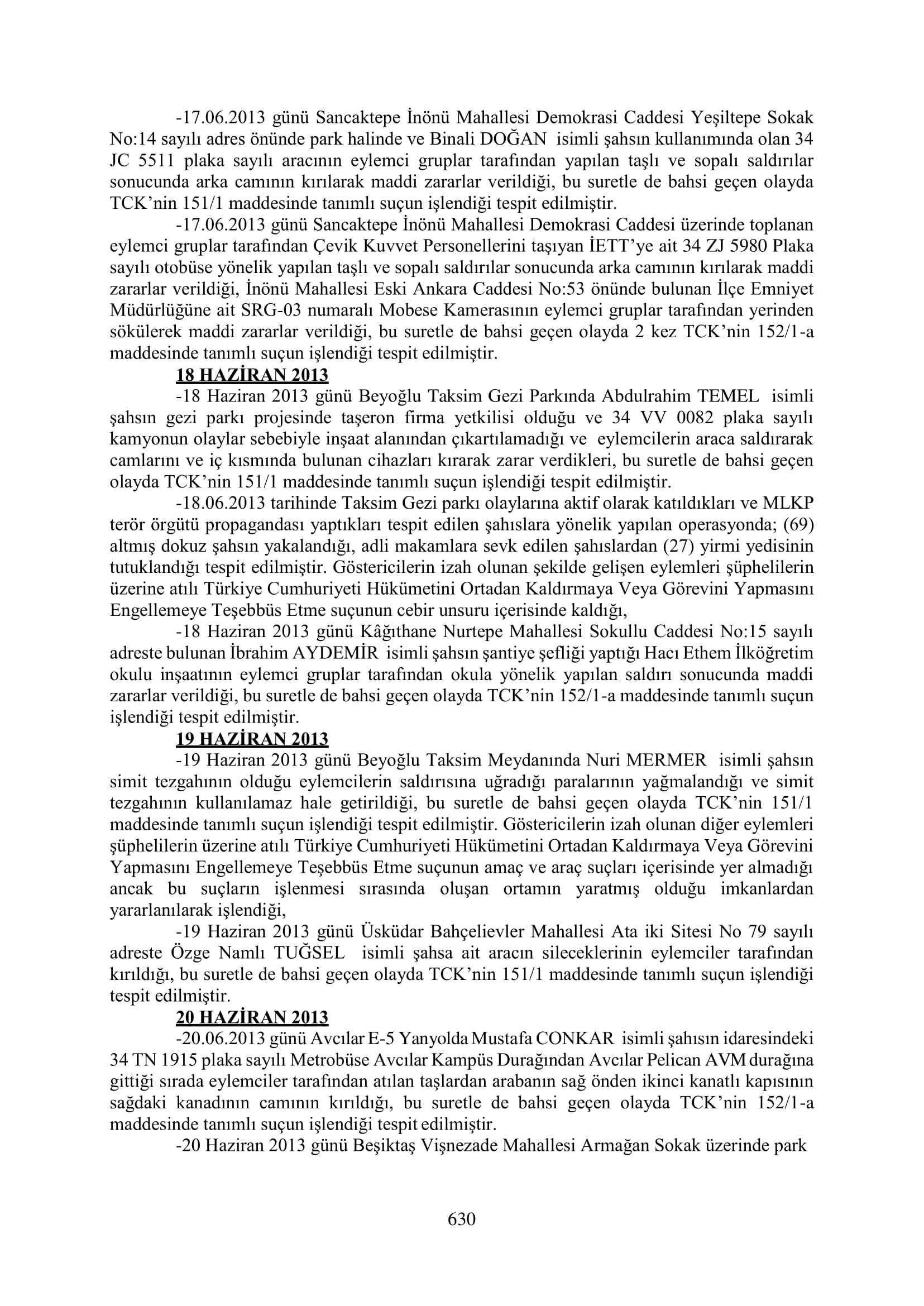 -17.06.2013 günü Sancaktepe İnönü Mahallesi Demokrasi Caddesi Yeşiltepe Sokak No:14 sayılı adres önünde park halinde ve Binali DOĞAN isimli şahsın kullanımında olan 34 JC 5511 plaka sayılı aracının eylemci gruplar tarafından yapılan taşlı ve sopalı saldırılar sonucunda arka camının kırılarak maddi zararlar verildiği, bu suretle de bahsi geçen olayda TCK'nin 151/1 maddesinde tanımlı suçun işlendiği tespit edilmiştir.

-17.06.2013 günü Sancaktepe İnönü Mahallesi Demokrasi Caddesi üzerinde toplanan eylemci gruplar tarafından Çevik Kuvvet Personellerini taşıyan İETT'ye ait 34 ZJ 5980 Plaka sayılı otobüse yönelik yapılan taşlı ve sopalı saldırılar sonucunda arka camının kırılarak maddi zararlar verildiği, İnönü Mahallesi Eski Ankara Caddesi No:53 önünde bulunan İlçe Emniyet Müdürlüğüne ait SRG-03 numaralı Mobese Kamerasının eylemci gruplar tarafından yerinden sökülerek maddi zararlar verildiği, bu suretle de bahsi geçen olayda 2 kez TCK'nin 152/1-a maddesinde tanımlı suçun işlendiği tespit edilmiştir.

18 HAZİRAN 2013

-18 Haziran 2013 günü Beyoğlu Taksim Gezi Parkında Abdulrahim TEMEL isimli şahsın gezi parkı projesinde taşeron firma yetkilisi olduğu ve 34 VV 0082 plaka sayılı kamyonun olaylar sebebiyle inşaat alanından çıkartılamadığı ve eylemcilerin araca saldırarak camlarını ve iç kısmında bulunan cihazları kırarak zarar verdikleri, bu suretle de bahsi geçen olayda TCK'nin 151/1 maddesinde tanımlı suçun işlendiği tespit edilmiştir.

-18.06.2013 tarihinde Taksim Gezi parkı olaylarına aktif olarak katıldıkları ve MLKP terör örgütü propagandası yaptıkları tespit edilen şahıslara yönelik yapılan operasyonda; (69) altmış dokuz şahsın yakalandığı, adli makamlara sevk edilen şahıslardan (27) yirmi yedisinin tutuklandığı tespit edilmiştir. Göstericilerin izah olunan şekilde gelişen eylemleri şüphelilerin üzerine atılı Türkiye Cumhuriyeti Hükümetini Ortadan Kaldırmaya Veya Görevini Yapmasını Engellemeye Teşebbüs Etme suçunun cebir unsuru içerisinde kaldığı,

-18 Haziran 2013 günü Kâğıthane Nurtepe Mahallesi Sokullu Caddesi No:15 sayılı adreste bulunan İbrahim AYDEMİR isimli şahsın şantiye şefliği yaptığı Hacı Ethem İlköğretim okulu inşaatının eylemci gruplar tarafından okula yönelik yapılan saldırı sonucunda maddi zararlar verildiği, bu suretle de bahsi geçen olayda TCK'nin 152/1-a maddesinde tanımlı suçun işlendiği tespit edilmiştir.

19 HAZİRAN 2013

-19 Haziran 2013 günü Beyoğlu Taksim Meydanında Nuri MERMER isimli şahsın simit tezgahının olduğu eylemcilerin saldırısına uğradığı paralarının yağmalandığı ve simit tezgahının kullanılamaz hale getirildiği, bu suretle de bahsi geçen olayda TCK'nin 151/1 maddesinde tanımlı suçun işlendiği tespit edilmiştir. Göstericilerin izah olunan diğer eylemleri şüphelilerin üzerine atılı Türkiye Cumhuriyeti Hükümetini Ortadan Kaldırmaya Veya Görevini Yapmasını Engellemeye Teşebbüs Etme suçunun amaç ve araç suçları içerisinde yer almadığı ancak bu suçların işlenmesi sırasında oluşan ortamın yaratmış olduğu imkanlardan yararlanılarak işlendiği,

-19 Haziran 2013 günü Üsküdar Bahçelievler Mahallesi Ata iki Sitesi No 79 sayılı adreste Özge Namlı TUĞSEL isimli şahsa ait aracın sileceklerinin eylemciler tarafından kırıldığı, bu suretle de bahsi geçen olayda TCK'nin 151/1 maddesinde tanımlı suçun işlendiği tespit edilmiştir.

20 HAZİRAN 2013

-20.06.2013 günü Avcılar E-5 Yanyolda Mustafa CONKAR isimli şahısın idaresindeki 34 TN 1915 plaka sayılı Metrobüse Avcılar Kampüs Durağından Avcılar Pelican AVM durağına gittiği sırada eylemciler tarafından atılan taşlardan arabanın sağ önden ikinci kanatlı kapısının sağdaki kanadının camının kırıldığı, bu suretle de bahsi geçen olayda TCK'nin 152/1-a maddesinde tanımlı suçun işlendiği tespit edilmiştir.

-20 Haziran 2013 günü Beşiktaş Vişnezade Mahallesi Armağan Sokak üzerinde park

630